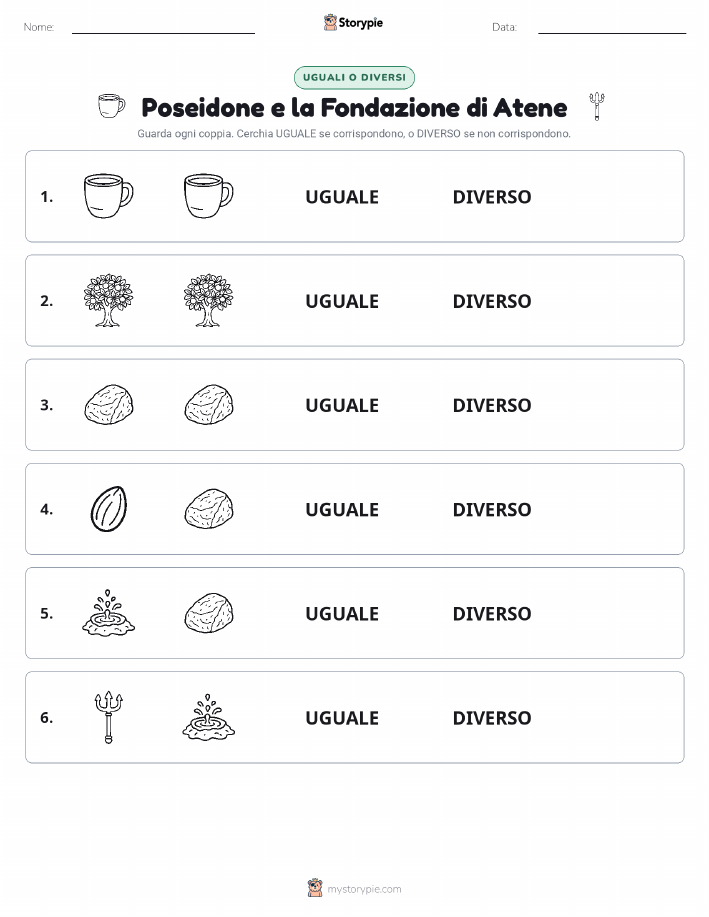 Nome:

Storypie

Data:

UGUALI O DIVERSI

Poseidone e la Fondazione di Atene

Guarda ogni coppia. Cerchia UGUALE se corrispondono, o DIVERSO se non corrispondono.

1. UGUALE DIVERSO

2. UGUALE DIVERSO

3. UGUALE DIVERSO

4. UGUALE DIVERSO

5. UGUALE DIVERSO

6. UGUALE DIVERSO

mystorypie.com